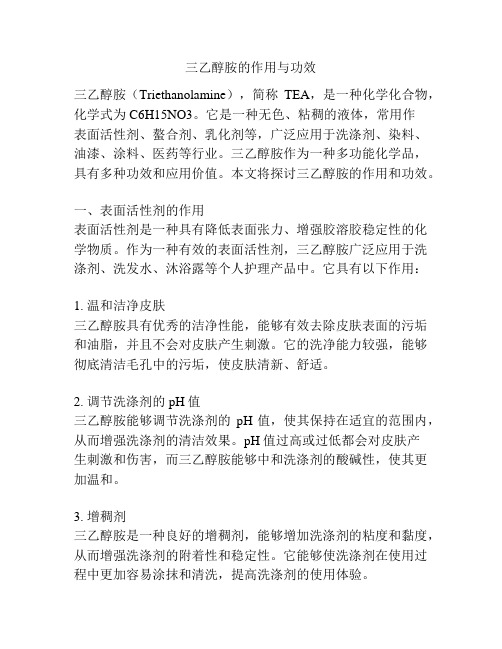 三乙醇胺的作用与功效

三乙醇胺（Triethanolamine），简称 TEA，是一种化学化合物，化学式为 C6H15NO3。它是一种无色、粘稠的液体，常用作表面活性剂、螯合剂、乳化剂等，广泛应用于洗涤剂、染料、油漆、涂料、医药等行业。三乙醇胺作为一种多功能化学品，具有多种功效和应用价值。本文将探讨三乙醇胺的作用和功效。

一、表面活性剂的作用
表面活性剂是一种具有降低表面张力、增强胶溶胶稳定性的化学物质。作为一种有效的表面活性剂，三乙醇胺广泛应用于洗涤剂、洗发水、沐浴露等个人护理产品中。它具有以下作用：

1. 温和洁净皮肤
三乙醇胺具有优秀的洁净性能，能够有效去除皮肤表面的污垢和油脂，并且不会对皮肤产生刺激。它的洗净能力较强，能够彻底清洁毛孔中的污垢，使皮肤清新、舒适。

2. 调节洗涤剂的 pH 值
三乙醇胺能够调节洗涤剂的 pH 值，使其保持在适宜的范围内，从而增强洗涤剂的清洁效果。pH 值过高或过低都会对皮肤产生刺激和伤害，而三乙醇胺能够中和洗涤剂的酸碱性，使其更加温和。

3. 增稠剂
三乙醇胺是一种良好的增稠剂，能够增加洗涤剂的粘度和黏度，从而增强洗涤剂的附着性和稳定性。它能够使洗涤剂在使用过程中更加容易涂抹和清洗，提高洗涤剂的使用体验。